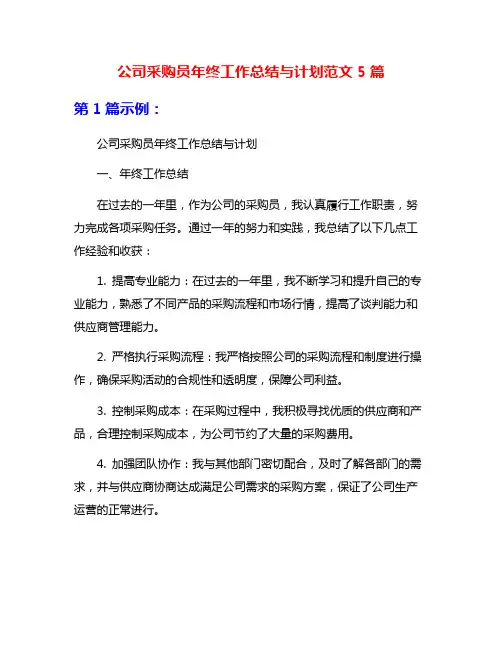 公司采购员年终工作总结与计划范文 5 篇

第 1 篇示例：

公司采购员年终工作总结与计划

一、年终工作总结

在过去的一年里，作为公司的采购员，我认真履行工作职责，努力完成各项采购任务。通过一年的努力和实践，我总结了以下几点工作经验和收获：

1. 提高专业能力：在过去的一年里，我不断学习和提升自己的专业能力，熟悉了不同产品的采购流程和市场行情，提高了谈判能力和供应商管理能力。

2. 严格执行采购流程：我严格按照公司的采购流程和制度进行操作，确保采购活动的合规性和透明度，保障公司利益。

3. 控制采购成本：在采购过程中，我积极寻找优质的供应商和产品，合理控制采购成本，为公司节约了大量的采购费用。

4. 加强团队协作：我与其他部门密切配合，及时了解各部门的需求，并与供应商协商达成满足公司需求的采购方案，保证了公司生产运营的正常进行。